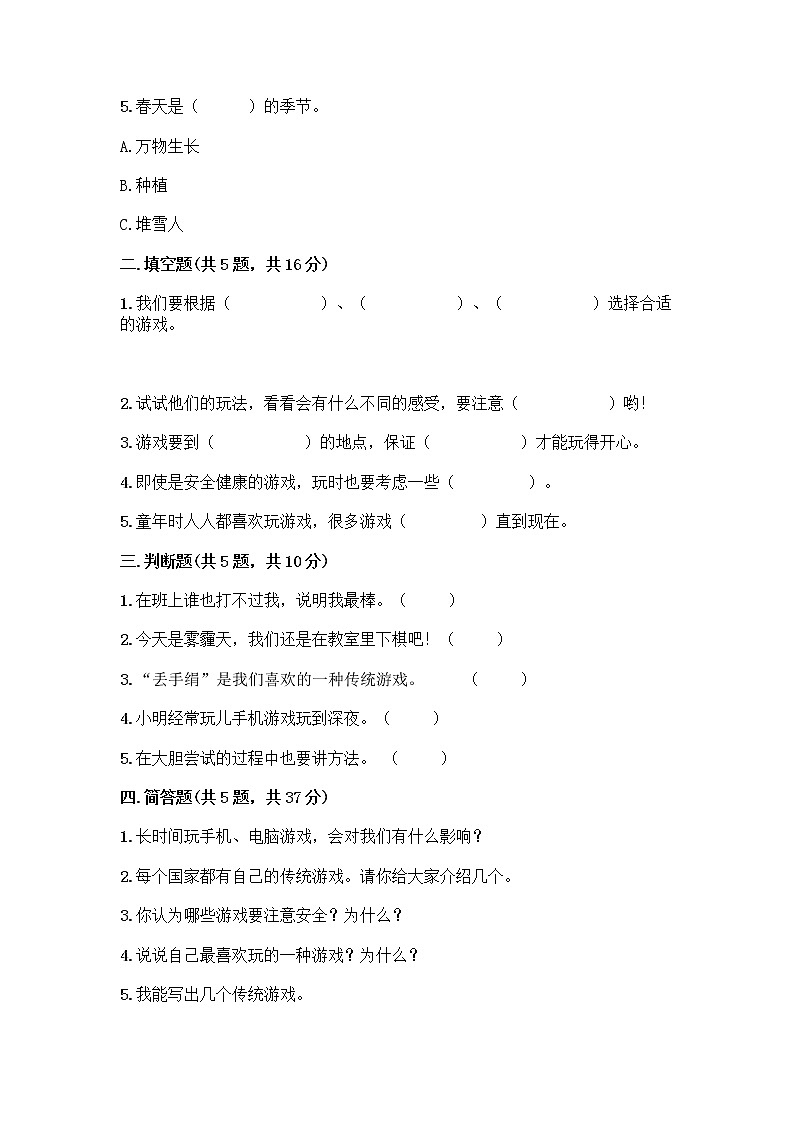 5.春天是（　　）的季节。

A.万物生长

B.种植

C.堆雪人

二.填空题(共5题，共16分)

1.我们要根据（　　　　）、（　　　　）、（　　　　）选择合适的游戏。

2.试试他们的玩法，看看会有什么不同的感受，要注意（　　　　）哟!

3.游戏要到（　　　　）的地点，保证（　　　　）才能玩得开心。

4.即使是安全健康的游戏，玩时也要考虑一些（　　　　）。

5.童年时人人都喜欢玩游戏，很多游戏（　　　　）直到现在。

三.判断题(共5题，共10分)

1.在班上谁也打不过我，说明我最棒。（　　）

2.今天是雾霾天，我们还是在教室里下棋吧!（　　）

3."丢手绢"是我们喜欢的一种传统游戏。（　　）

4.小明经常玩儿手机游戏玩到深夜。（　　）

5.在大胆尝试的过程中也要讲方法。（　　）

四.简答题(共5题，共37分)

1.长时间玩手机、电脑游戏，会对我们有什么影响？

2.每个国家都有自己的传统游戏。请你给大家介绍几个。

3.你认为哪些游戏要注意安全？为什么？

4.说说自己最喜欢玩的一种游戏？为什么？

5.我能写出几个传统游戏。